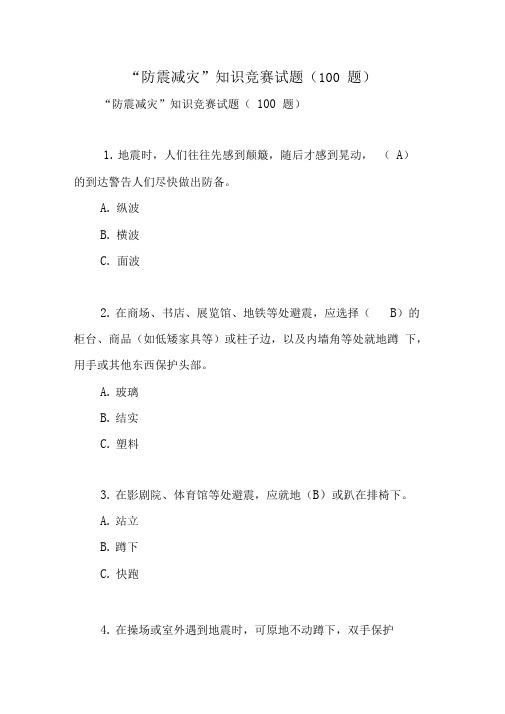 “防震减灾”知识竞赛试题（100 题）

“防震减灾”知识竞赛试题（ 100 题）

1. 地震时，人们往往先感到颠簸，随后才感到晃动，（ A）的到达警告人们尽快做出防备。

A. 纵波

B. 横波

C. 面波

2. 在商场、书店、展览馆、地铁等处避震，应选择（ B）的柜台、商品（如低矮家具等）或柱子边，以及内墙角等处就地蹲 下，用手或其他东西保护头部。

A. 玻璃

B. 结实

C. 塑料

3. 在影剧院、体育馆等处避震，应就地（B）或趴在排椅下。

A. 站立

B. 蹲下

C. 快跑

4. 在操场或室外遇到地震时，可原地不动蹲下，双手保护